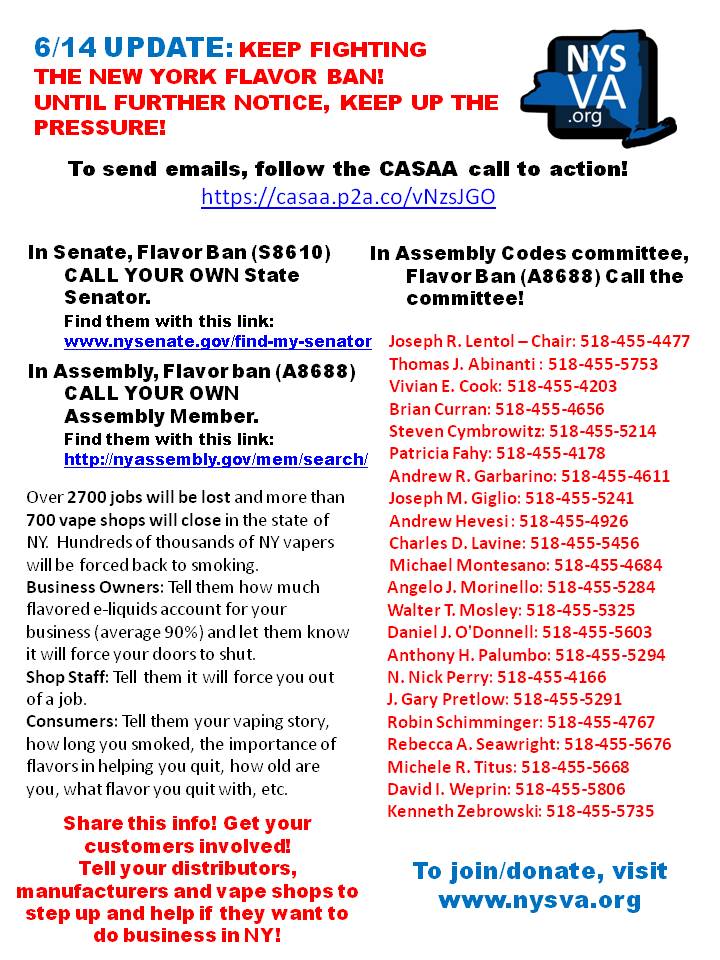 6/14 UPDATE: KEEP FIGHTING THE NEW YORK FLAVOR BAN! UNTIL FURTHER NOTICE, KEEP UP THE PRESSURE!

NYS VA .org

To send emails, follow the CASAA call to action!
https://casaa.p2a.co/vNzsJGO

In Senate, Flavor Ban (S8610) CALL YOUR OWN State Senator.
Find them with this link:
www.nysenate.gov/find-my-senator

In Assembly, Flavor ban (A8688) CALL YOUR OWN Assembly Member.
Find them with this link:
http://nyassembly.gov/mem/search/

Over 2700 jobs will be lost and more than 700 vape shops will close in the state of NY. Hundreds of thousands of NY vapers will be forced back to smoking.
Business Owners: Tell them how much flavored e-liquids account for your business (average 90%) and let them know it will force your doors to shut.
Shop Staff: Tell them it will force you out of a job.
Consumers: Tell them your vaping story, how long you smoked, the importance of flavors in helping you quit, how old are you, what flavor you quit with, etc.

Share this info! Get your customers involved!
Tell your distributors, manufacturers and vape shops to step up and help if they want to do business in NY!

In Assembly Codes committee, Flavor Ban (A8688) Call the committee!

Joseph R. Lentol – Chair: 518-455-4477
Thomas J. Abinanti : 518-455-5753
Vivian E. Cook: 518-455-4203
Brian Curran: 518-455-4656
Steven Cymbrowitz: 518-455-5214
Patricia Fahy: 518-455-4178
Andrew R. Garbarino: 518-455-4611
Joseph M. Giglio: 518-455-5241
Andrew Hevesi : 518-455-4926
Charles D. Lavine: 518-455-5456
Michael Montesano: 518-455-4684
Angelo J. Morinello: 518-455-5284
Walter T. Mosley: 518-455-5325
Daniel J. O'Donnell: 518-455-5603
Anthony H. Palumbo: 518-455-5294
N. Nick Perry: 518-455-4166
J. Gary Pretlow: 518-455-5291
Robin Schimminger: 518-455-4767
Rebecca A. Seawright: 518-455-5676
Michele R. Titus: 518-455-5668
David I. Weprin: 518-455-5806
Kenneth Zebrowski: 518-455-5735

To join/donate, visit www.nysva.org